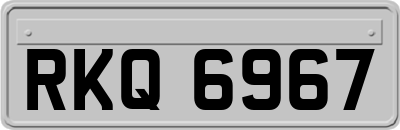 RKQ 6967